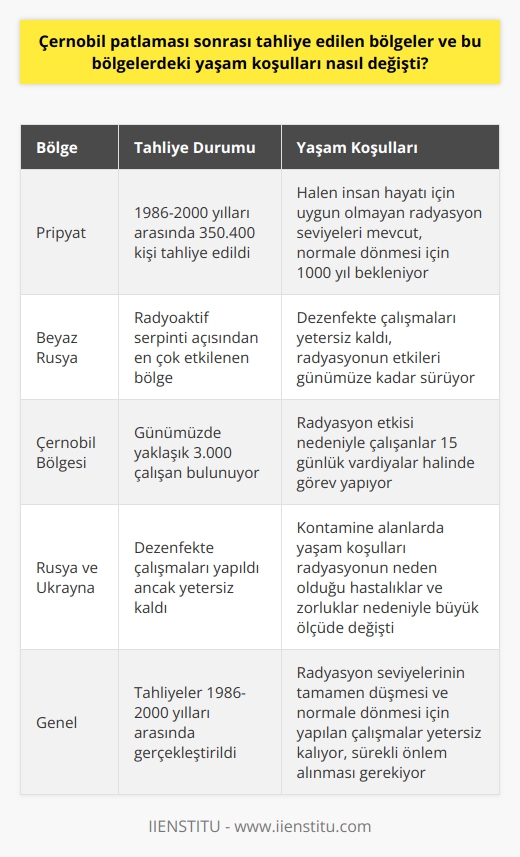 Çernobil patlaması sonrası tahliye edilen bölgeler ve bu bölgelerdeki yaşam koşulları nasıl değişti?

| Bölge | Tahliye Durumu | Yaşam Koşulları |
|---|---|---|
| Pripyat | 1986-2000 yılları arasında 350.400 kişi tahliye edildi | Halen insan hayatı için uygun olmayan radyasyon seviyeleri mevcut, normale dönmesi için 1000 yıl bekleniyor |
| Beyaz Rusya | Radyoaktif serpinti açısından en çok etkilenen bölge | Dezenfekte çalışmaları yetersiz kaldı, radyasyonun etkileri günümüze kadar sürüyor |
| Çernobil Bölgesi | Günümüzde yaklaşık 3.000 çalışan bulunuyor | Radyasyon etkisi nedeniyle çalışanlar 15 günlük vardiyalar halinde görev yapıyor |
| Rusya ve Ukrayna | Dezenfekte çalışmaları yapıldı ancak yetersiz kaldı | Kontamine alanlarda yaşam koşulları radyasyonun neden olduğu hastalıklar ve zorluklar nedeniyle büyük ölçüde değişti |
| Genel | Tahliyeler 1986-2000 yılları arasında gerçekleştirildi | Radyasyon seviyelerinin tamamen düşmesi ve normale dönmesi için yapılan çalışmalar yetersiz kalıyor, sürekli önlem alınması gerekiyor |

IIENSTITU - www.iienstitu.com